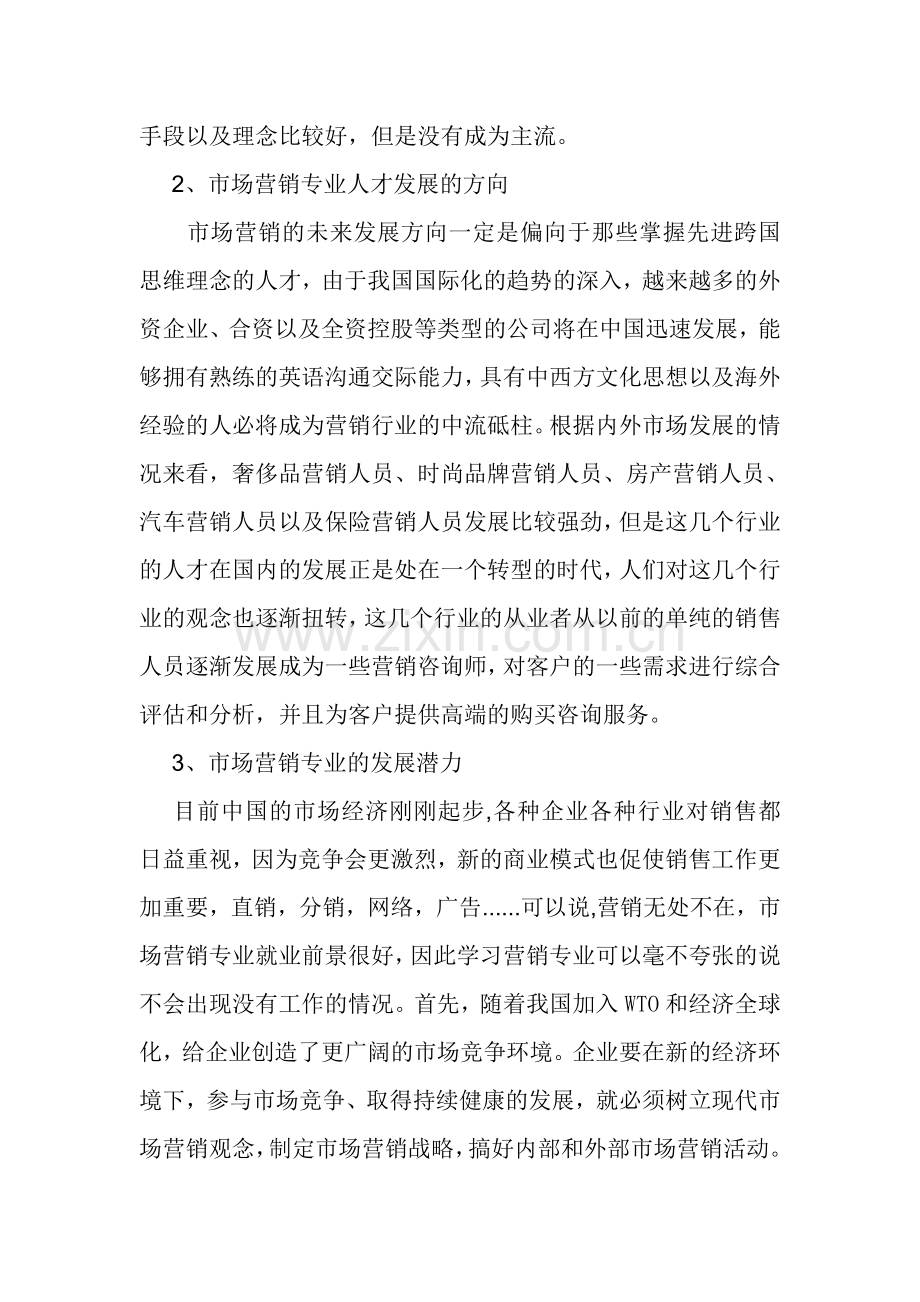 手段以及理念比较好，但是没有成为主流。

2、市场营销专业人才发展的方向

市场营销的未来发展方向一定是偏向于那些掌握先进跨国思维理念的人才，由于我国国际化的趋势的深入，越来越多的外资企业、合资以及全资控股等类型的公司将在中国迅速发展，能够拥有熟练的英语沟通交际能力，具有中西方文化思想以及海外经验的人必将成为营销行业的中流砥柱。根据内外市场发展的情况来看，奢侈品营销人员、时尚品牌营销人员、房产营销人员、汽车营销人员以及保险营销人员发展比较强劲，但是这几个行业的人才在国内的发展正是处在一个转型的时代，人们对这几个行业的观念也逐渐扭转，这几个行业的从业者从以前的单纯的销售人员逐渐发展成为一些营销咨询师，对客户的一些需求进行综合评估和分析，并且为客户提供高端的购买咨询服务。

3、市场营销专业的发展潜力

目前中国的市场经济刚刚起步,各种企业各种行业对销售都日益重视，因为竞争会更激烈，新的商业模式也促使销售工作更加重要，直销，分销，网络，广告......可以说,营销无处不在，市场营销专业就业前景很好，因此学习营销专业可以毫不夸张的说不会出现没有工作的情况。首先，随着我国加入WTO和经济全球化，给企业创造了更广阔的市场竞争环境。企业要在新的经济环境下，参与市场竞争、取得持续健康的发展，就必须树立现代市场营销观念，制定市场营销战略，搞好内部和外部市场营销活动。

www.zixin.com.cn